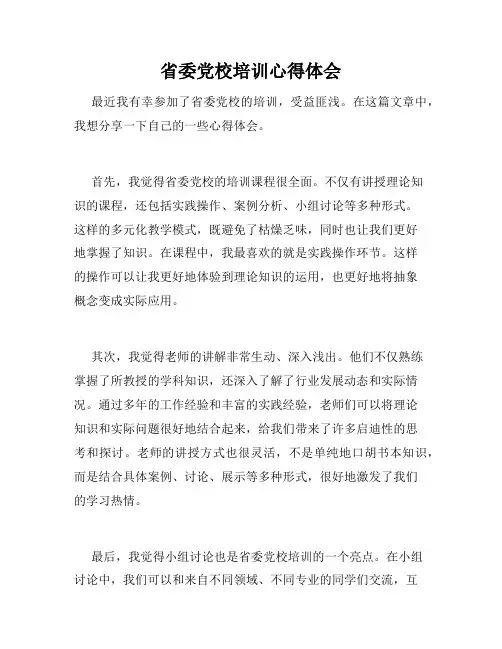 省委党校培训心得体会

最近我有幸参加了省委党校的培训，受益匪浅。在这篇文章中，我想分享一下自己的一些心得体会。

首先，我觉得省委党校的培训课程很全面。不仅有讲授理论知识的课程，还包括实践操作、案例分析、小组讨论等多种形式。这样的多元化教学模式，既避免了枯燥乏味，同时也让我们更好地掌握了知识。在课程中，我最喜欢的就是实践操作环节。这样的操作可以让我更好地体验到理论知识的运用，也更好地将抽象概念变成实际应用。

其次，我觉得老师的讲解非常生动、深入浅出。他们不仅熟练掌握了所教授的学科知识，还深入了解了行业发展动态和实际情况。通过多年的工作经验和丰富的实践经验，老师们可以将理论知识和实际问题很好地结合起来，给我们带来了许多启迪性的思考和探讨。老师的讲授方式也很灵活，不是单纯地口胡书本知识，而是结合具体案例、讨论、展示等多种形式，很好地激发了我们的学习热情。

最后，我觉得小组讨论也是省委党校培训的一个亮点。在小组讨论中，我们可以和来自不同领域、不同专业的同学们交流，互